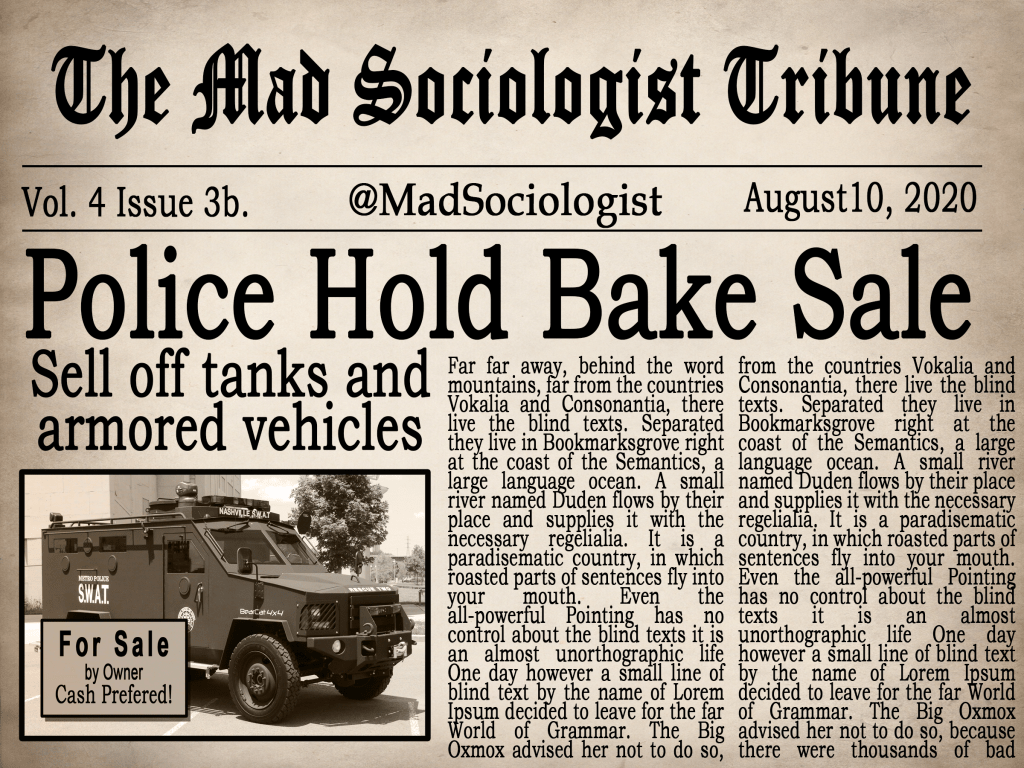 The Mad Sociologist Tribune

Vol. 4 Issue 3b. @MadSociologist August10, 2020

Police Hold Bake Sale

Sell off tanks and armored vehicles

NASHVILLE S.W.A.T.

METRO POLICE S.W.A.T.

BearCat 4x4

For Sale
by Owner
Cash Prefered!

Far far away, behind the word mountains, far from the countries Vokalia and Consonantia, there live the blind texts. Separated they live in Bookmarksgrove right at the coast of the Semantics, a large language ocean. A small river named Duden flows by their place and supplies it with the necessary regelialia. It is a paradisematic country, in which roasted parts of sentences fly into your mouth. Even the all-powerful Pointing has no control about the blind texts it is an almost unorthographic life One day however a small line of blind text by the name of Lorem Ipsum decided to leave for the far World of Grammar. The Big Oxmox advised her not to do so,

from the countries Vokalia and Consonantia, there live the blind texts. Separated they live in Bookmarksgrove right at the coast of the Semantics, a large language ocean. A small river named Duden flows by their place and supplies it with the necessary regelialia. It is a paradisematic country, in which roasted parts of sentences fly into your mouth. Even the all-powerful Pointing has no control about the blind texts it is an almost unorthographic life One day however a small line of blind text by the name of Lorem Ipsum decided to leave for the far World of Grammar. The Big Oxmox advised her not to do so, because there were thousands of bad